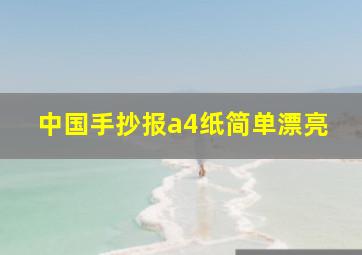 中国手抄报a4纸简单漂亮